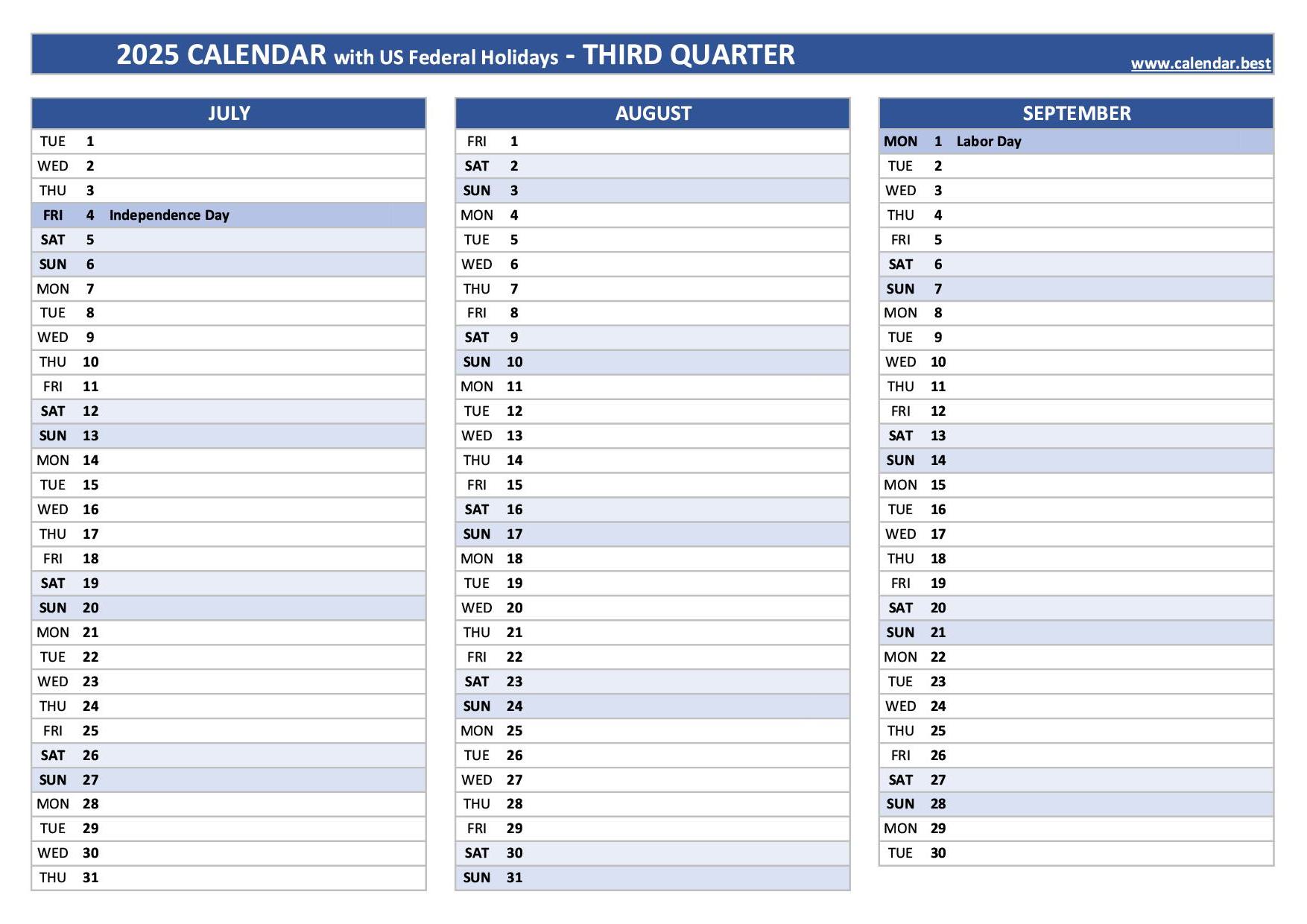 2025 CALENDAR with US Federal Holidays - THIRD QUARTER

www.calendar.best

| JULY | | |
|---|---|---|
| TUE | 1 | |
| WED | 2 | |
| THU | 3 | |
| FRI | 4 | Independence Day |
| SAT | 5 | |
| SUN | 6 | |
| MON | 7 | |
| TUE | 8 | |
| WED | 9 | |
| THU | 10 | |
| FRI | 11 | |
| SAT | 12 | |
| SUN | 13 | |
| MON | 14 | |
| TUE | 15 | |
| WED | 16 | |
| THU | 17 | |
| FRI | 18 | |
| SAT | 19 | |
| SUN | 20 | |
| MON | 21 | |
| TUE | 22 | |
| WED | 23 | |
| THU | 24 | |
| FRI | 25 | |
| SAT | 26 | |
| SUN | 27 | |
| MON | 28 | |
| TUE | 29 | |
| WED | 30 | |
| THU | 31 | |

| AUGUST | | |
|---|---|---|
| FRI | 1 | |
| SAT | 2 | |
| SUN | 3 | |
| MON | 4 | |
| TUE | 5 | |
| WED | 6 | |
| THU | 7 | |
| FRI | 8 | |
| SAT | 9 | |
| SUN | 10 | |
| MON | 11 | |
| TUE | 12 | |
| WED | 13 | |
| THU | 14 | |
| FRI | 15 | |
| SAT | 16 | |
| SUN | 17 | |
| MON | 18 | |
| TUE | 19 | |
| WED | 20 | |
| THU | 21 | |
| FRI | 22 | |
| SAT | 23 | |
| SUN | 24 | |
| MON | 25 | |
| TUE | 26 | |
| WED | 27 | |
| THU | 28 | |
| FRI | 29 | |
| SAT | 30 | |
| SUN | 31 | |

| SEPTEMBER | | |
|---|---|---|
| MON | 1 | Labor Day |
| TUE | 2 | |
| WED | 3 | |
| THU | 4 | |
| FRI | 5 | |
| SAT | 6 | |
| SUN | 7 | |
| MON | 8 | |
| TUE | 9 | |
| WED | 10 | |
| THU | 11 | |
| FRI | 12 | |
| SAT | 13 | |
| SUN | 14 | |
| MON | 15 | |
| TUE | 16 | |
| WED | 17 | |
| THU | 18 | |
| FRI | 19 | |
| SAT | 20 | |
| SUN | 21 | |
| MON | 22 | |
| TUE | 23 | |
| WED | 24 | |
| THU | 25 | |
| FRI | 26 | |
| SAT | 27 | |
| SUN | 28 | |
| MON | 29 | |
| TUE | 30 | |